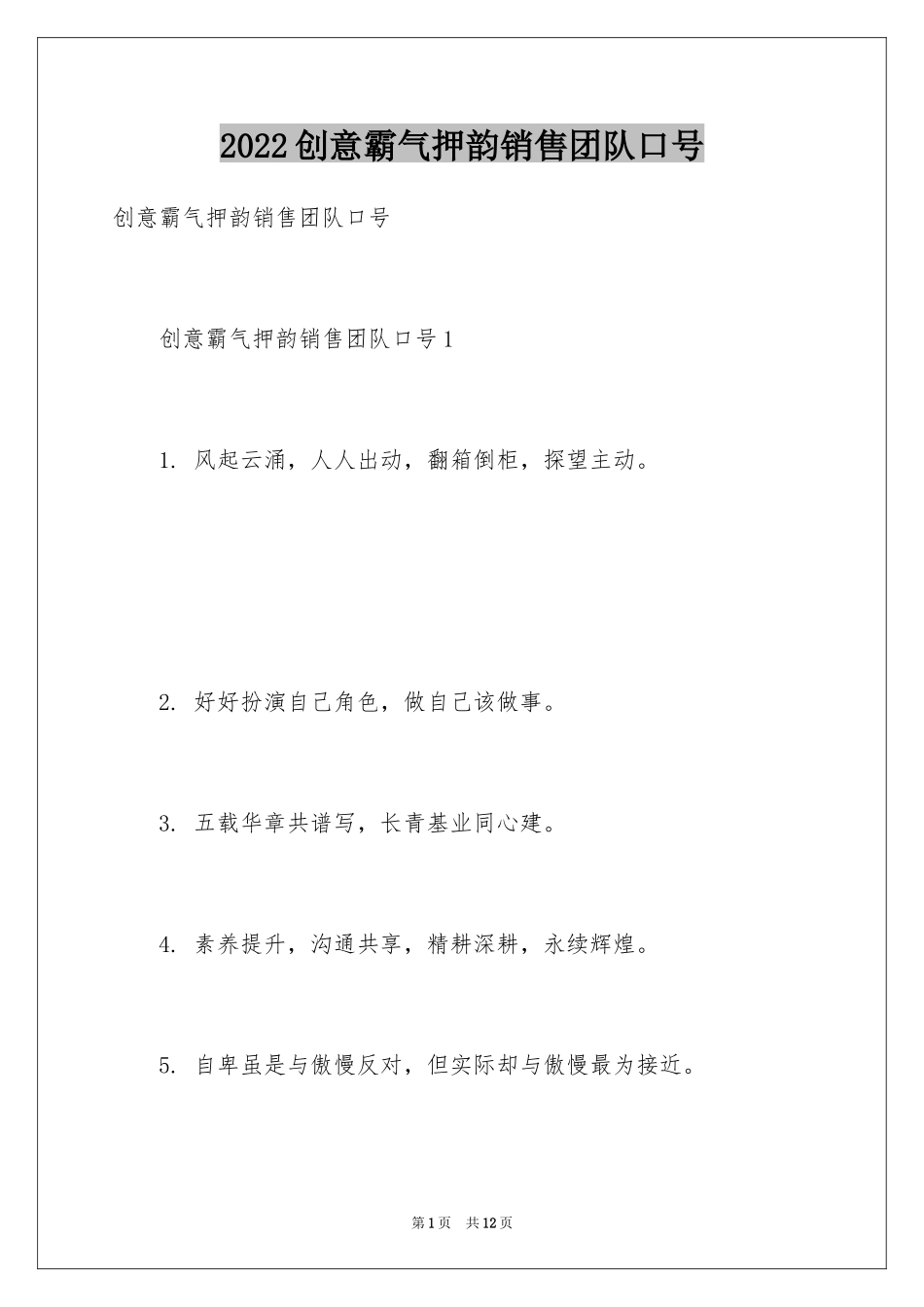 2022创意霸气押韵销售团队口号

创意霸气押韵销售团队口号

创意霸气押韵销售团队口号1

1. 风起云涌，人人出动，翻箱倒柜，探望主动。

2. 好好扮演自己角色，做自己该做事。

3. 五载华章共谱写，长青基业同心建。

4. 素养提升，沟通共享，精耕深耕，永续辉煌。

5. 自卑虽是与傲慢反对，但实际却与傲慢最为接近。

第1页 共12页